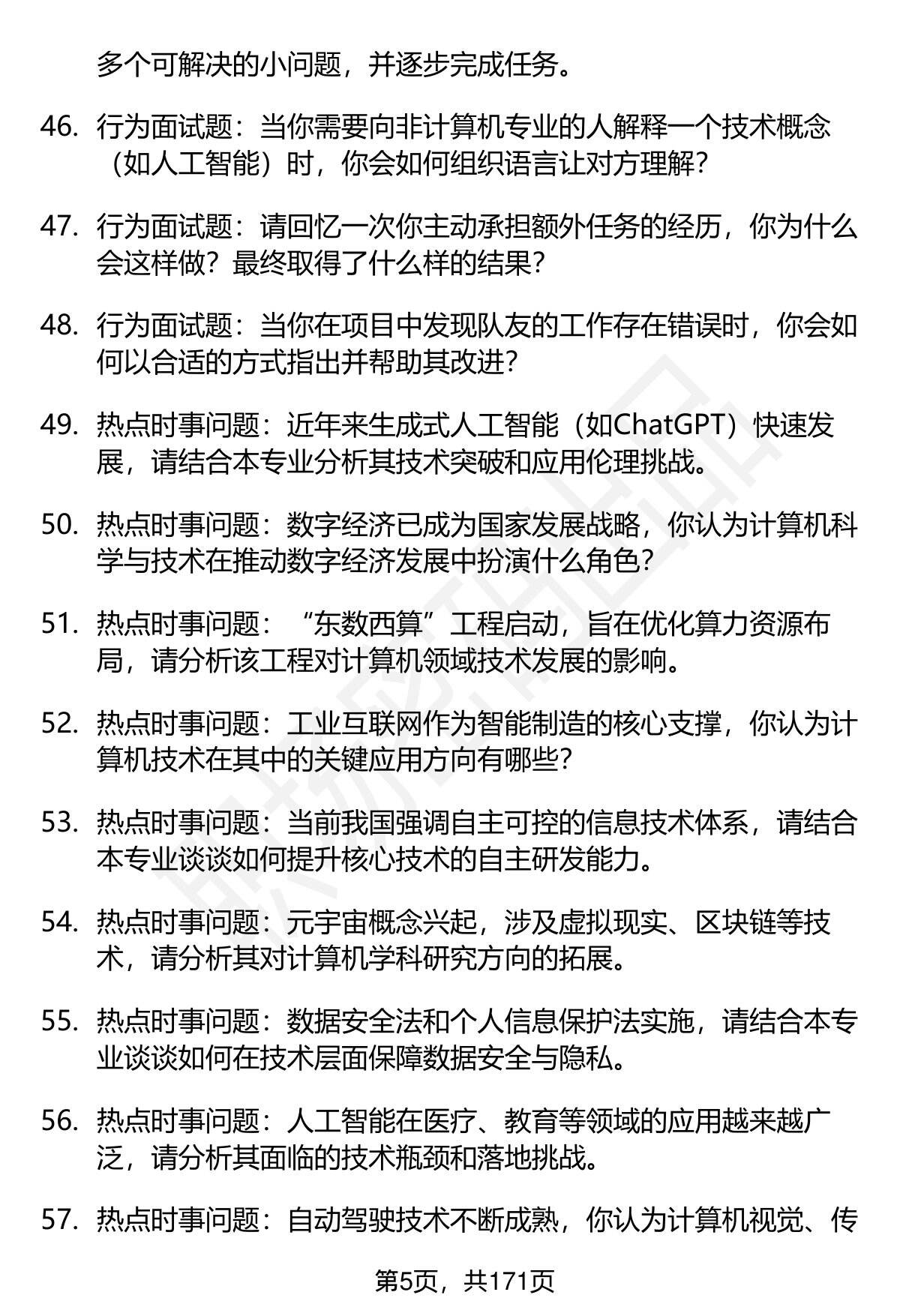 多个可解决的小问题，并逐步完成任务。

46. 行为面试题：当你需要向非计算机专业的人解释一个技术概念（如人工智能）时，你会如何组织语言让对方理解？

47. 行为面试题：请回忆一次你主动承担额外任务的经历，你为什么会这样做？最终取得了什么样的结果？

48. 行为面试题：当你在项目中发现队友的工作存在错误时，你会如何以合适的方式指出并帮助其改进？

49. 热点时事问题：近年来生成式人工智能（如ChatGPT）快速发展，请结合本专业分析其技术突破和应用伦理挑战。

50. 热点时事问题：数字经济已成为国家发展战略，你认为计算机科学与技术在推动数字经济发展中扮演什么角色？

51. 热点时事问题：“东数西算”工程启动，旨在优化算力资源布局，请分析该工程对计算机领域技术发展的影响。

52. 热点时事问题：工业互联网作为智能制造的核心支撑，你认为计算机技术在其中的关键应用方向有哪些？

53. 热点时事问题：当前我国强调自主可控的信息技术体系，请结合本专业谈谈如何提升核心技术的自主研发能力。

54. 热点时事问题：元宇宙概念兴起，涉及虚拟现实、区块链等技术，请分析其对计算机学科研究方向的拓展。

55. 热点时事问题：数据安全法和个人信息保护法实施，请结合本专业谈谈如何在技术层面保障数据安全与隐私。

56. 热点时事问题：人工智能在医疗、教育等领域的应用越来越广泛，请分析其面临的技术瓶颈和落地挑战。

57. 热点时事问题：自动驾驶技术不断成熟，你认为计算机视觉、传

第5页，共171页